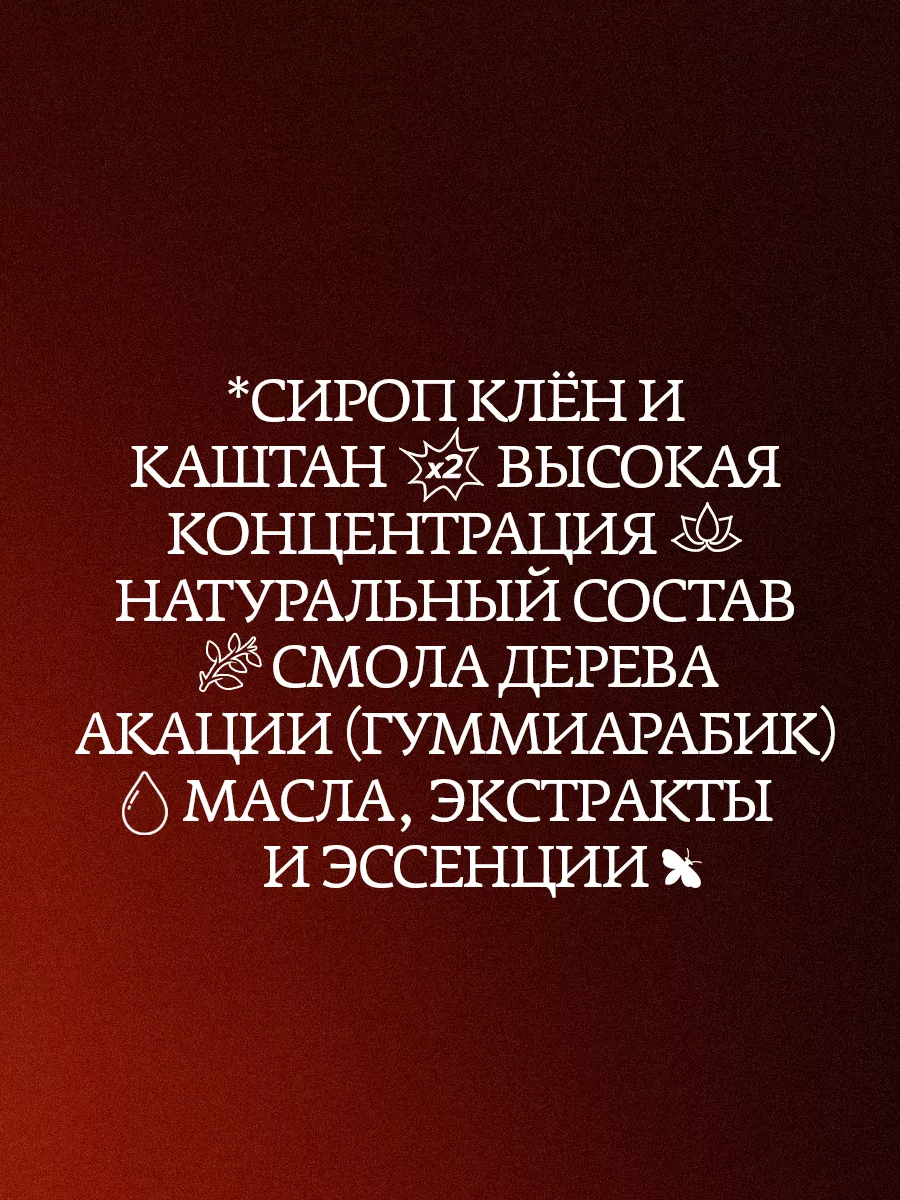 *СИРОП КЛЁН И КАШТАН x2 ВЫСОКАЯ КОНЦЕНТРАЦИЯ НАТУРАЛЬНЫЙ СОСТАВ СМОЛА ДЕРЕВА АКАЦИИ (ГУММИАРАБИК) МАСЛА, ЭКСТРАКТЫ И ЭССЕНЦИИ